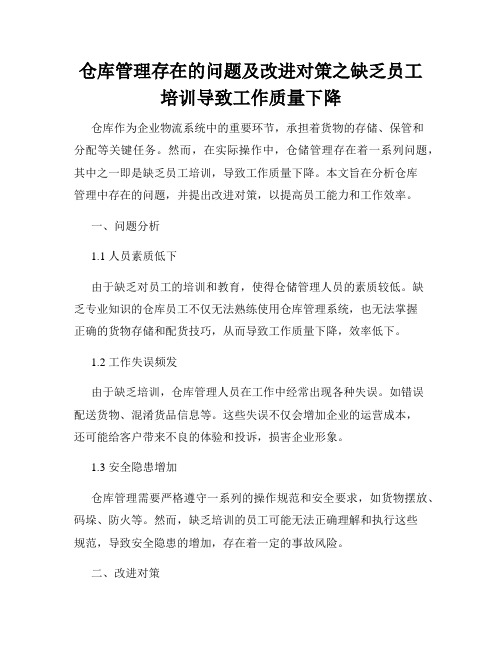 仓库管理存在的问题及改进对策之缺乏员工培训导致工作质量下降

仓库作为企业物流系统中的重要环节，承担着货物的存储、保管和分配等关键任务。然而，在实际操作中，仓储管理存在着一系列问题，其中之一即是缺乏员工培训，导致工作质量下降。本文旨在分析仓库管理中存在的问题，并提出改进对策，以提高员工能力和工作效率。

一、问题分析

1.1 人员素质低下

由于缺乏对员工的培训和教育，使得仓储管理人员的素质较低。缺乏专业知识的仓库员工不仅无法熟练使用仓库管理系统，也无法掌握正确的货物存储和配货技巧，从而导致工作质量下降，效率低下。

1.2 工作失误频发

由于缺乏培训，仓库管理人员在工作中经常出现各种失误。如错误配送货物、混淆货品信息等。这些失误不仅会增加企业的运营成本，还可能给客户带来不良的体验和投诉，损害企业形象。

1.3 安全隐患增加

仓库管理需要严格遵守一系列的操作规范和安全要求，如货物摆放、码垛、防火等。然而，缺乏培训的员工可能无法正确理解和执行这些规范，导致安全隐患的增加，存在着一定的事故风险。

二、改进对策